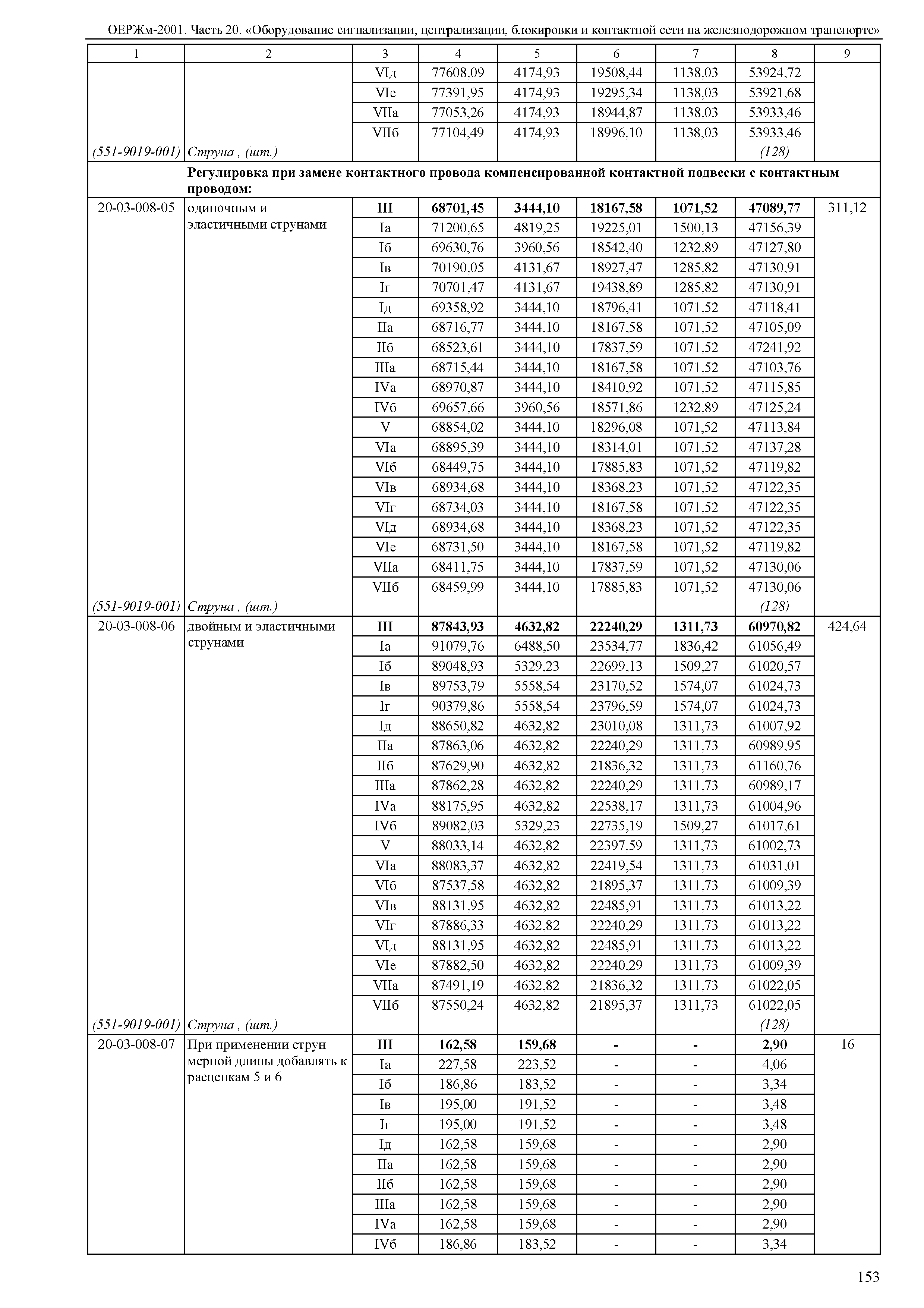 ОЕРЖм-2001. Часть 20. «Оборудование сигнализации, централизации, блокировки и контактной сети на железнодорожном транспорте»

| 1 | 2 | 3 | 4 | 5 | 6 | 7 | 8 | 9 |
|---|---|---|---|---|---|---|---|---|
| | | VIд | 77608,09 | 4174,93 | 19508,44 | 1138,03 | 53924,72 | |
| | | VIе | 77391,95 | 4174,93 | 19295,34 | 1138,03 | 53921,68 | |
| | | VIIа | 77053,26 | 4174,93 | 18944,87 | 1138,03 | 53933,46 | |
| | | VIIб | 77104,49 | 4174,93 | 18996,10 | 1138,03 | 53933,46 | |
| (551-9019-001) | Струна , (шт.) | | | | | | (128) | |
| | **Регулировка при замене контактного провода компенсированной контактной подвески с контактным проводом:** | | | | | | | |
| 20-03-008-05 | одиночным и эластичными струнами | **III** | **68701,45** | **3444,10** | **18167,58** | **1071,52** | **47089,77** | 311,12 |
| | | Iа | 71200,65 | 4819,25 | 19225,01 | 1500,13 | 47156,39 | |
| | | Iб | 69630,76 | 3960,56 | 18542,40 | 1232,89 | 47127,80 | |
| | | Iв | 70190,05 | 4131,67 | 18927,47 | 1285,82 | 47130,91 | |
| | | Iг | 70701,47 | 4131,67 | 19438,89 | 1285,82 | 47130,91 | |
| | | Iд | 69358,92 | 3444,10 | 18796,41 | 1071,52 | 47118,41 | |
| | | IIа | 68716,77 | 3444,10 | 18167,58 | 1071,52 | 47105,09 | |
| | | IIб | 68523,61 | 3444,10 | 17837,59 | 1071,52 | 47241,92 | |
| | | IIIа | 68715,44 | 3444,10 | 18167,58 | 1071,52 | 47103,76 | |
| | | IVа | 68970,87 | 3444,10 | 18410,92 | 1071,52 | 47115,85 | |
| | | IVб | 69657,66 | 3960,56 | 18571,86 | 1232,89 | 47125,24 | |
| | | V | 68854,02 | 3444,10 | 18296,08 | 1071,52 | 47113,84 | |
| | | VIа | 68895,39 | 3444,10 | 18314,01 | 1071,52 | 47137,28 | |
| | | VIб | 68449,75 | 3444,10 | 17885,83 | 1071,52 | 47119,82 | |
| | | VIв | 68934,68 | 3444,10 | 18368,23 | 1071,52 | 47122,35 | |
| | | VIг | 68734,03 | 3444,10 | 18167,58 | 1071,52 | 47122,35 | |
| | | VIд | 68934,68 | 3444,10 | 18368,23 | 1071,52 | 47122,35 | |
| | | VIе | 68731,50 | 3444,10 | 18167,58 | 1071,52 | 47119,82 | |
| | | VIIа | 68411,75 | 3444,10 | 17837,59 | 1071,52 | 47130,06 | |
| | | VIIб | 68459,99 | 3444,10 | 17885,83 | 1071,52 | 47130,06 | |
| (551-9019-001) | Струна , (шт.) | | | | | | (128) | |
| 20-03-008-06 | двойным и эластичными струнами | **III** | **87843,93** | **4632,82** | **22240,29** | **1311,73** | **60970,82** | 424,64 |
| | | Iа | 91079,76 | 6488,50 | 23534,77 | 1836,42 | 61056,49 | |
| | | Iб | 89048,93 | 5329,23 | 22699,13 | 1509,27 | 61020,57 | |
| | | Iв | 89753,79 | 5558,54 | 23170,52 | 1574,07 | 61024,73 | |
| | | Iг | 90379,86 | 5558,54 | 23796,59 | 1574,07 | 61024,73 | |
| | | Iд | 88650,82 | 4632,82 | 23010,08 | 1311,73 | 61007,92 | |
| | | IIа | 87863,06 | 4632,82 | 22240,29 | 1311,73 | 60989,95 | |
| | | IIб | 87629,90 | 4632,82 | 21836,32 | 1311,73 | 61160,76 | |
| | | IIIа | 87862,28 | 4632,82 | 22240,29 | 1311,73 | 60989,17 | |
| | | IVа | 88175,95 | 4632,82 | 22538,17 | 1311,73 | 61004,96 | |
| | | IVб | 89082,03 | 5329,23 | 22735,19 | 1509,27 | 61017,61 | |
| | | V | 88033,14 | 4632,82 | 22397,59 | 1311,73 | 61002,73 | |
| | | VIа | 88083,37 | 4632,82 | 22419,54 | 1311,73 | 61031,01 | |
| | | VIб | 87537,58 | 4632,82 | 21895,37 | 1311,73 | 61009,39 | |
| | | VIв | 88131,95 | 4632,82 | 22485,91 | 1311,73 | 61013,22 | |
| | | VIг | 87886,33 | 4632,82 | 22240,29 | 1311,73 | 61013,22 | |
| | | VIд | 88131,95 | 4632,82 | 22485,91 | 1311,73 | 61013,22 | |
| | | VIе | 87882,50 | 4632,82 | 22240,29 | 1311,73 | 61009,39 | |
| | | VIIа | 87491,19 | 4632,82 | 21836,32 | 1311,73 | 61022,05 | |
| | | VIIб | 87550,24 | 4632,82 | 21895,37 | 1311,73 | 61022,05 | |
| (551-9019-001) | Струна , (шт.) | | | | | | (128) | |
| 20-03-008-07 | При применении струн мерной длины добавлять к расценкам 5 и 6 | **III** | **162,58** | **159,68** | **-** | **-** | **2,90** | 16 |
| | | Iа | 227,58 | 223,52 | - | - | 4,06 | |
| | | Iб | 186,86 | 183,52 | - | - | 3,34 | |
| | | Iв | 195,00 | 191,52 | - | - | 3,48 | |
| | | Iг | 195,00 | 191,52 | - | - | 3,48 | |
| | | Iд | 162,58 | 159,68 | - | - | 2,90 | |
| | | IIа | 162,58 | 159,68 | - | - | 2,90 | |
| | | IIб | 162,58 | 159,68 | - | - | 2,90 | |
| | | IIIа | 162,58 | 159,68 | - | - | 2,90 | |
| | | IVа | 162,58 | 159,68 | - | - | 2,90 | |
| | | IVб | 186,86 | 183,52 | - | - | 3,34 | |

153